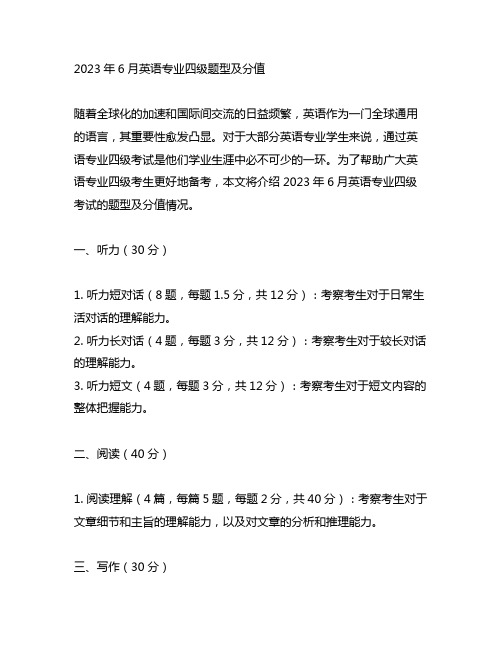 2023 年 6 月英语专业四级题型及分值

随着全球化的加速和国际间交流的日益频繁，英语作为一门全球通用的语言，其重要性愈发凸显。对于大部分英语专业学生来说，通过英语专业四级考试是他们学业生涯中必不可少的一环。为了帮助广大英语专业四级考生更好地备考，本文将介绍 2023 年 6 月英语专业四级考试的题型及分值情况。

一、听力（30 分）

1. 听力短对话（8 题，每题 1.5 分，共 12 分）：考察考生对于日常生活对话的理解能力。
2. 听力长对话（4 题，每题 3 分，共 12 分）：考察考生对于较长对话的理解能力。
3. 听力短文（4 题，每题 3 分，共 12 分）：考察考生对于短文内容的整体把握能力。

二、阅读（40 分）

1. 阅读理解（4 篇，每篇 5 题，每题 2 分，共 40 分）：考察考生对于文章细节和主旨的理解能力，以及对文章的分析和推理能力。

三、写作（30 分）